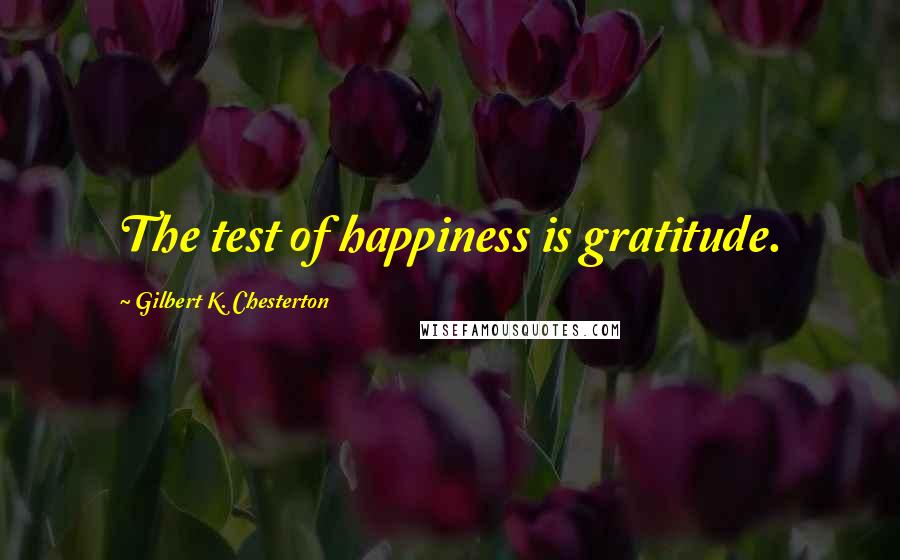 The test of happiness is gratitude.

~ Gilbert K. Chesterton

WISEFAMOUSQUOTES.COM